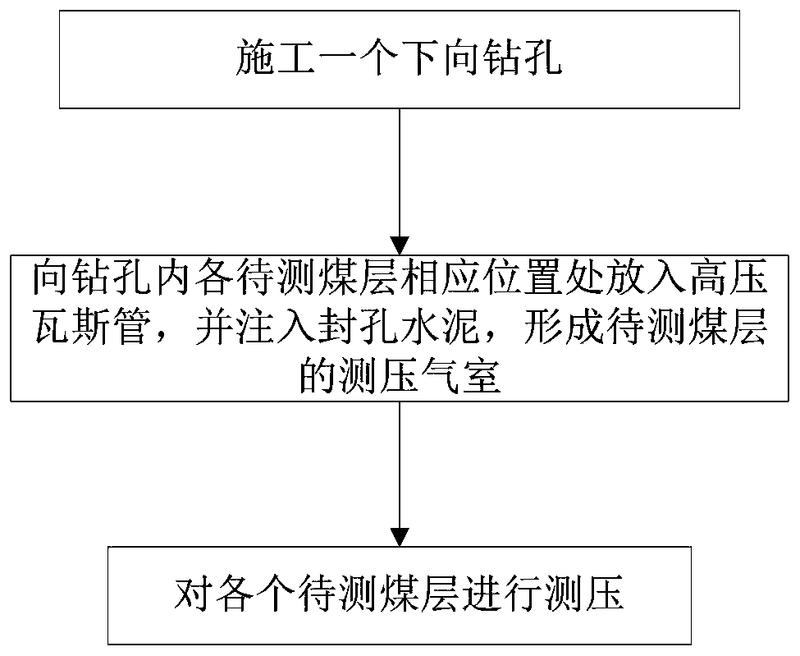 施工一个下向钻孔

向钻孔内各待测煤层相应位置处放入高压瓦斯管，并注入封孔水泥，形成待测煤层的测压气室

对各个待测煤层进行测压